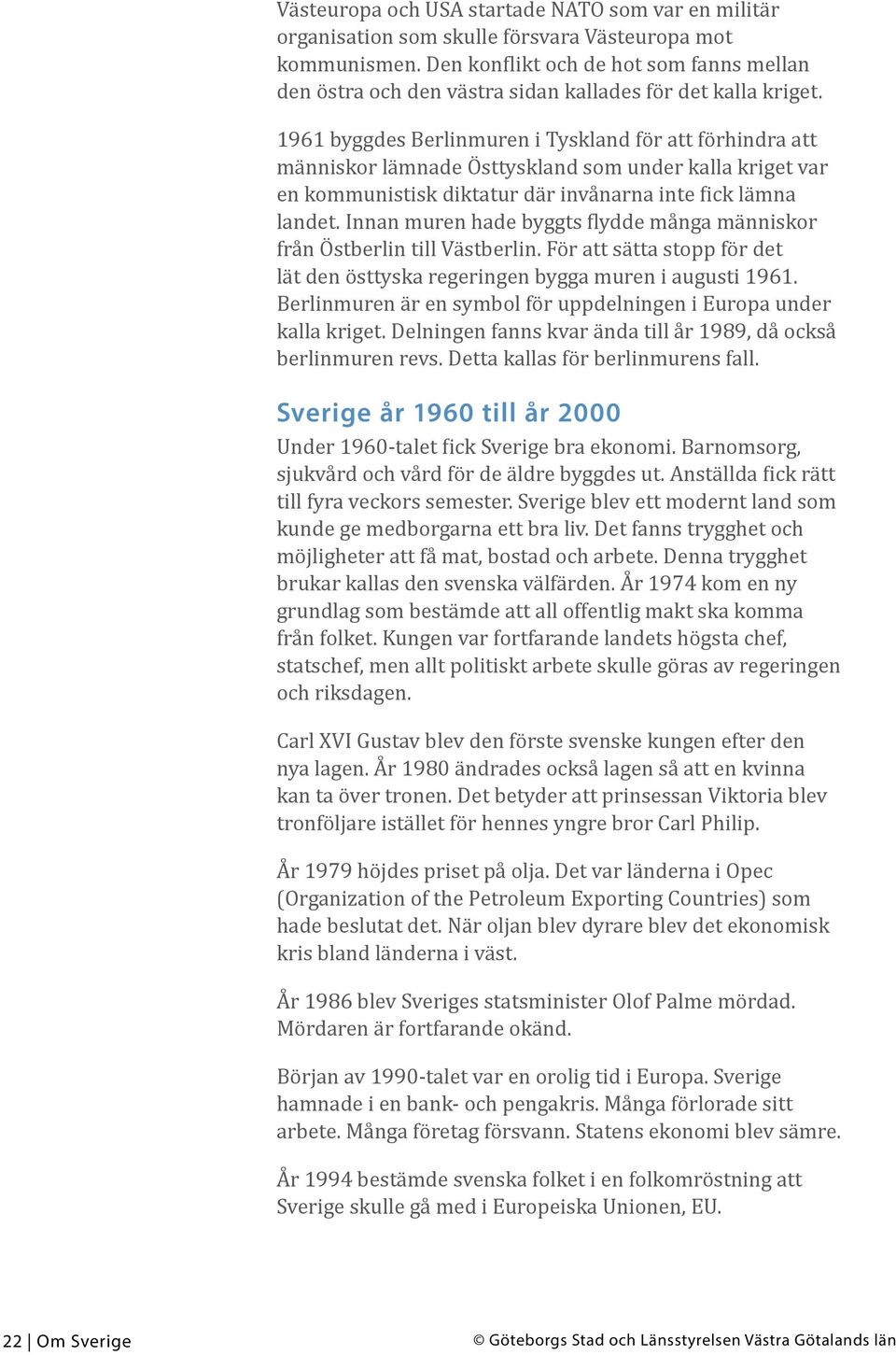 Västeuropa och USA startade NATO som var en militär organisation som skulle försvara Västeuropa mot kommunismen. Den konflikt och de hot som fanns mellan den östra och den västra sidan kallades för det kalla kriget.

1961 byggdes Berlinmuren i Tyskland för att förhindra att människor lämnade Östtyskland som under kalla kriget var en kommunistisk diktatur där invånarna inte fick lämna landet. Innan muren hade byggts flydde många människor från Östberlin till Västberlin. För att sätta stopp för det lät den östtyska regeringen bygga muren i augusti 1961. Berlinmuren är en symbol för uppdelningen i Europa under kalla kriget. Delningen fanns kvar ända till år 1989, då också berlinmuren revs. Detta kallas för berlinmurens fall.

Sverige år 1960 till år 2000

Under 1960-talet fick Sverige bra ekonomi. Barnomsorg, sjukvård och vård för de äldre byggdes ut. Anställda fick rätt till fyra veckors semester. Sverige blev ett modernt land som kunde ge medborgarna ett bra liv. Det fanns trygghet och möjligheter att få mat, bostad och arbete. Denna trygghet brukar kallas den svenska välfärden. År 1974 kom en ny grundlag som bestämde att all offentlig makt ska komma från folket. Kungen var fortfarande landets högsta chef, statschef, men allt politiskt arbete skulle göras av regeringen och riksdagen.

Carl XVI Gustav blev den förste svenske kungen efter den nya lagen. År 1980 ändrades också lagen så att en kvinna kan ta över tronen. Det betyder att prinsessan Viktoria blev tronföljare istället för hennes yngre bror Carl Philip.

År 1979 höjdes priset på olja. Det var länderna i Opec (Organization of the Petroleum Exporting Countries) som hade beslutat det. När oljan blev dyrare blev det ekonomisk kris bland länderna i väst.

År 1986 blev Sveriges statsminister Olof Palme mördad. Mördaren är fortfarande okänd.

Början av 1990-talet var en orolig tid i Europa. Sverige hamnade i en bank- och pengakris. Många förlorade sitt arbete. Många företag försvann. Statens ekonomi blev sämre.

År 1994 bestämde svenska folket i en folkomröstning att Sverige skulle gå med i Europeiska Unionen, EU.

22 | Om Sverige

© Göteborgs Stad och Länsstyrelsen Västra Götalands län